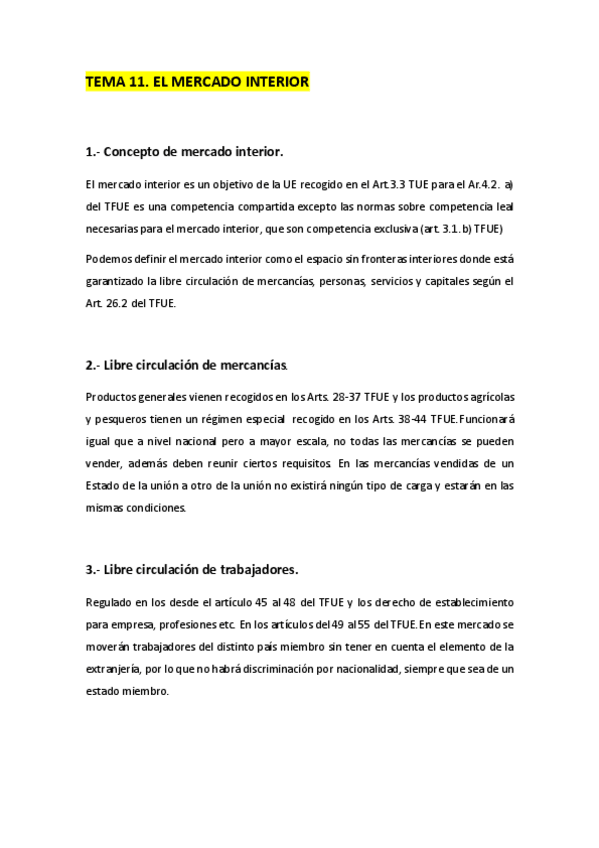 TEMA 11. EL MERCADO INTERIOR

1.- Concepto de mercado interior.

El mercado interior es un objetivo de la UE recogido en el Art.3.3 TUE para el Ar.4.2. a) del TFUE es una competencia compartida excepto las normas sobre competencia leal necesarias para el mercado interior, que son competencia exclusiva (art. 3.1. b) TFUE)

Podemos definir el mercado interior como el espacio sin fronteras interiores donde está garantizado la libre circulación de mercancías, personas, servicios y capitales según el Art. 26.2 del TFUE.

2.- Libre circulación de mercancías.

Productos generales vienen recogidos en los Arts. 28-37 TFUE y los productos agrícolas y pesqueros tienen un régimen especial recogido en los Arts. 38-44 TFUE. Funcionará igual que a nivel nacional pero a mayor escala, no todas las mercancías se pueden vender, además deben reunir ciertos requisitos. En las mercancías vendidas de un Estado de la unión a otro de la unión no existirá ningún tipo de carga y estarán en las mismas condiciones.

3.- Libre circulación de trabajadores.

Regulado en los desde el artículo 45 al 48 del TFUE y los derecho de establecimiento para empresa, profesiones etc. En los artículos del 49 al 55 del TFUE. En este mercado se moverán trabajadores del distinto país miembro sin tener en cuenta el elemento de la extranjería, por lo que no habrá discriminación por nacionalidad, siempre que sea de un estado miembro.